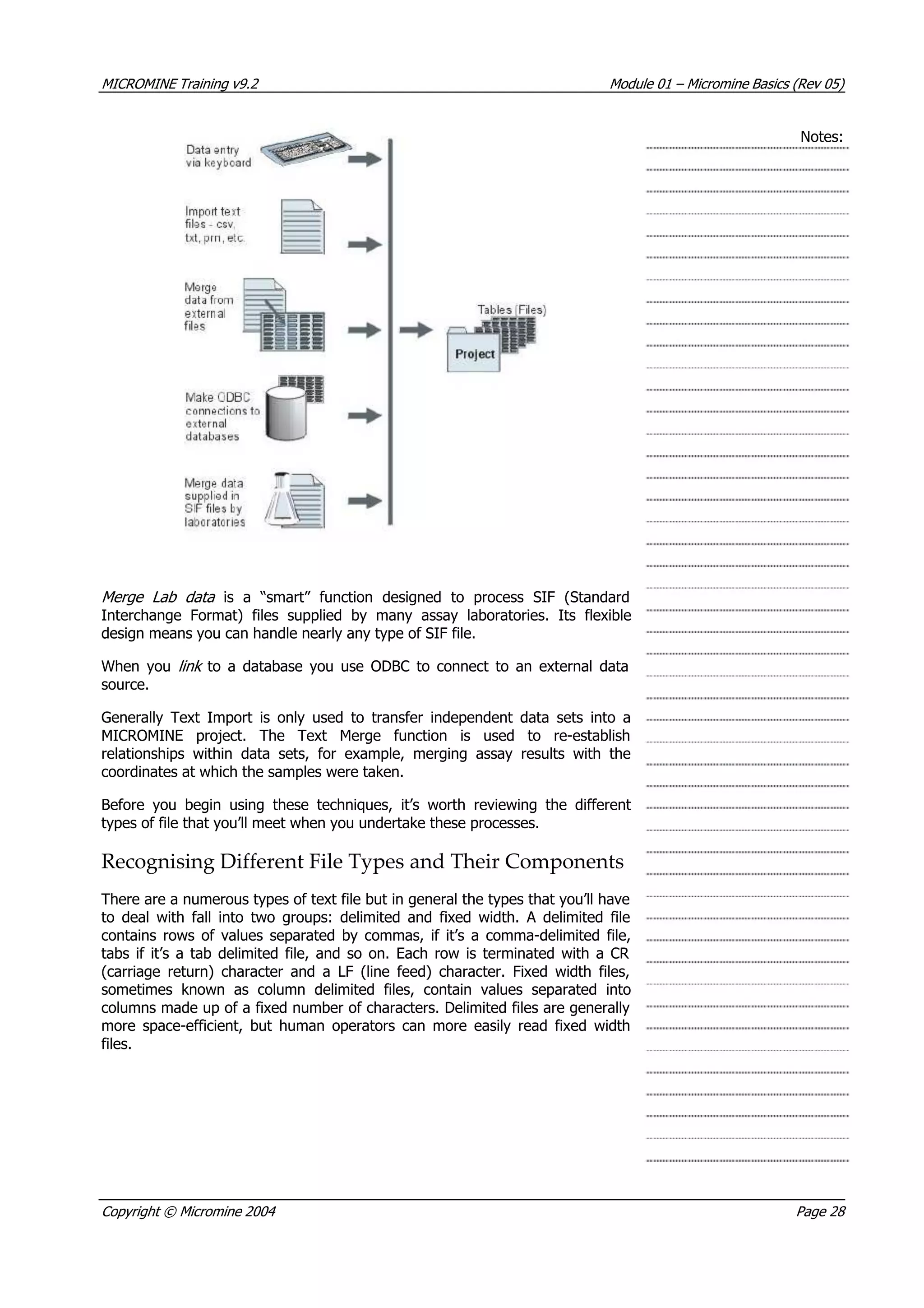 MICROMINE Training v9.2

Module 01 – Micromine Basics (Rev 05)

Notes:

Data entry via keyboard

Import text files - csv, txt, prn, etc.

Merge data from external files

Make ODBC connections to external databases

Merge data supplied in SIF files by laboratories

Tables (Files)

Project

Merge Lab data is a “smart” function designed to process SIF (Standard Interchange Format) files supplied by many assay laboratories. Its flexible design means you can handle nearly any type of SIF file.

When you link to a database you use ODBC to connect to an external data source.

Generally Text Import is only used to transfer independent data sets into a MICROMINE project. The Text Merge function is used to re-establish relationships within data sets, for example, merging assay results with the coordinates at which the samples were taken.

Before you begin using these techniques, it’s worth reviewing the different types of file that you’ll meet when you undertake these processes.

Recognising Different File Types and Their Components

There are a numerous types of text file but in general the types that you’ll have to deal with fall into two groups: delimited and fixed width. A delimited file contains rows of values separated by commas, if it’s a comma-delimited file, tabs if it’s a tab delimited file, and so on. Each row is terminated with a CR (carriage return) character and a LF (line feed) character. Fixed width files, sometimes known as column delimited files, contain values separated into columns made up of a fixed number of characters. Delimited files are generally more space-efficient, but human operators can more easily read fixed width files.

Copyright © Micromine 2004

Page 28